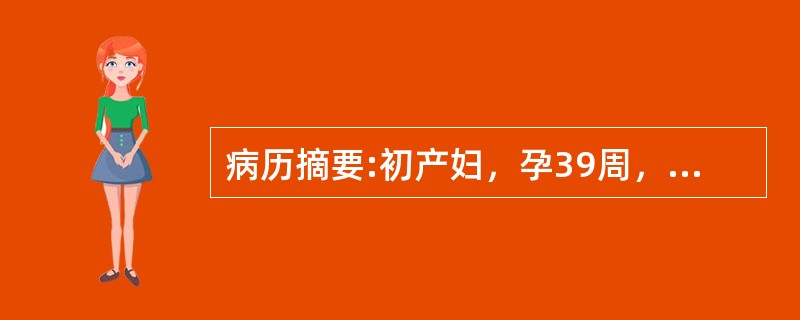 病历摘要:初产妇，孕39周，...